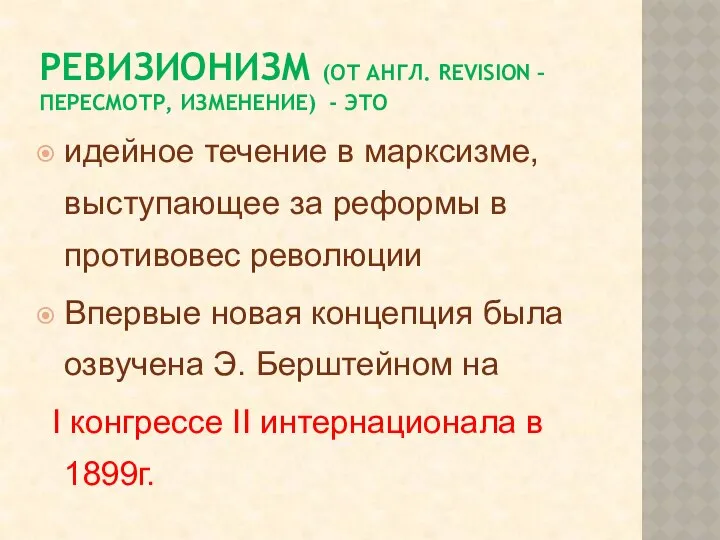 РЕВИЗИОНИЗМ (ОТ АНГЛ. REVISION – ПЕРЕСМОТР, ИЗМЕНЕНИЕ) - ЭТО

идейное течение в марксизме, выступающее за реформы в противовес революции

Впервые новая концепция была озвучена Э. Берштейном на I конгрессе II интернационала в 1899г.